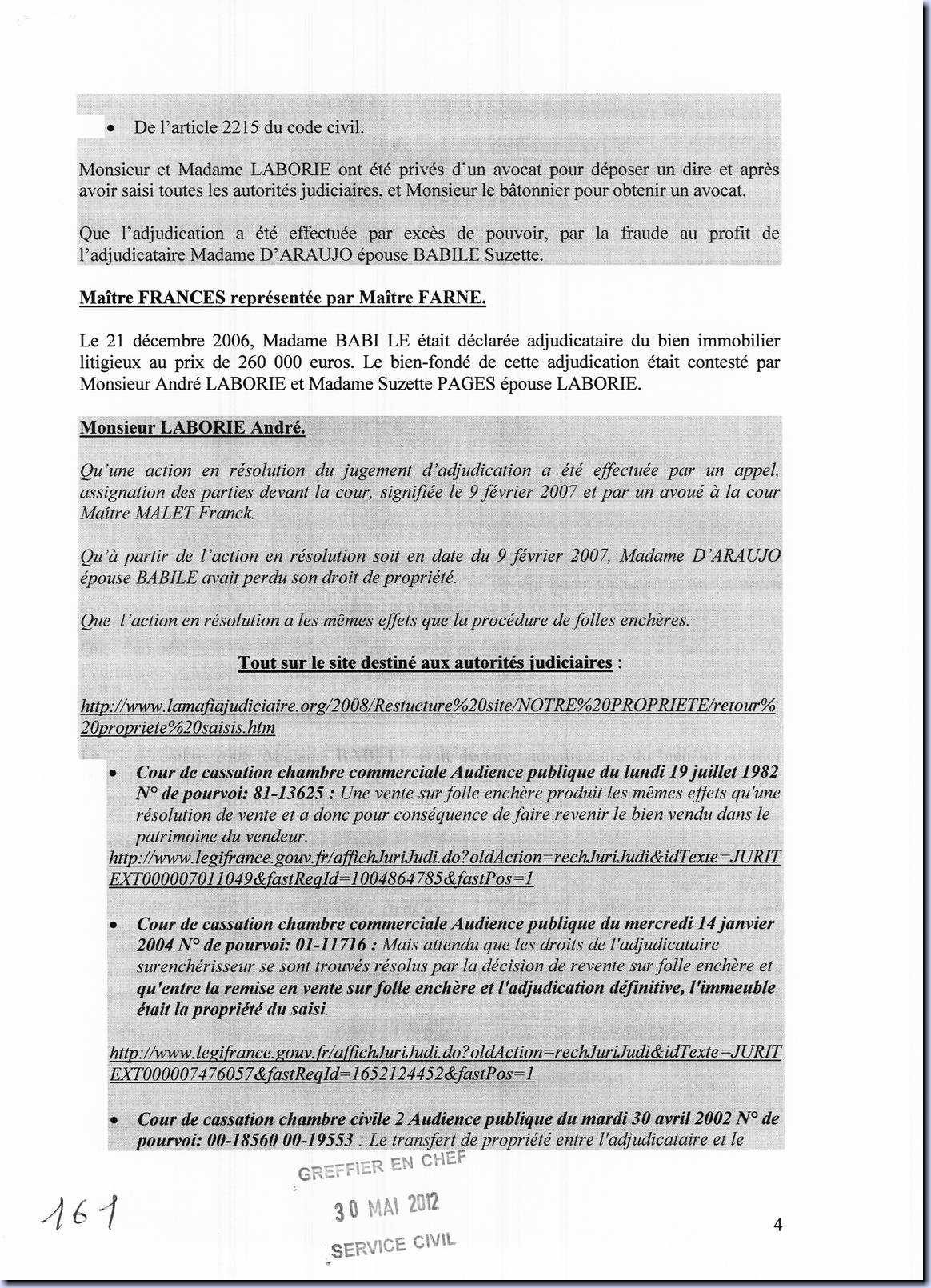 • De l'article 2215 du code civil.

Monsieur et Madame LABORIE ont été privés d'un avocat pour déposer un dire et après avoir saisi toutes les autorités judiciaires, et Monsieur le bâtonnier pour obtenir un avocat.

Que l'adjudication a été effectuée par excès de pouvoir, par la fraude au profit de l'adjudicataire Madame D'ARAUJO épouse BABILE Suzette.

Maître FRANCES représentée par Maître FARNE.

Le 21 décembre 2006, Madame BABI LE était déclarée adjudicataire du bien immobilier litigieux au prix de 260 000 euros. Le bien-fondé de cette adjudication était contesté par Monsieur André LABORIE et Madame Suzette PAGES épouse LABORIE.

Monsieur LABORIE André.

Qu'une action en résolution du jugement d'adjudication a été effectuée par un appel, assignation des parties devant la cour, signifiée le 9 février 2007 et par un avoué à la cour Maître MALET Franck.

Qu'à partir de l'action en résolution soit en date du 9 février 2007, Madame D'ARAUJO épouse BABILE avait perdu son droit de propriété.

Que l'action en résolution a les mêmes effets que la procédure de folles enchères.

Tout sur le site destiné aux autorités judiciaires :

http://www.lamafiajudiciaire.org/2008/Restucture%20site/NOTRE%20PROPRIETE/retour%20propriete%20saisis.htm

• Cour de cassation chambre commerciale Audience publique du lundi 19 juillet 1982 N° de pourvoi: 81-13625 : Une vente sur folle enchère produit les mêmes effets qu'une résolution de vente et a donc pour conséquence de faire revenir le bien vendu dans le patrimoine du vendeur.
http://www.legifrance.gouv.fr/affichJuriJudi.do?oldAction=rechJuriJudi&idTexte=JURITEXT000007011049&fastReqId=1004864785&fastPos=1

• Cour de cassation chambre commerciale Audience publique du mercredi 14 janvier 2004 N° de pourvoi: 01-11716 : Mais attendu que les droits de l'adjudicataire surenchérisseur se sont trouvés résolus par la décision de revente sur folle enchère et qu'entre la remise en vente sur folle enchère et l'adjudication définitive, l'immeuble était la propriété du saisi.

http://www.legifrance.gouv.fr/affichJuriJudi.do?oldAction=rechJuriJudi&idTexte=JURITEXT000007476057&fastReqId=1652124452&fastPos=1

• Cour de cassation chambre civile 2 Audience publique du mardi 30 avril 2002 N° de pourvoi: 00-18560 00-19553 : Le transfert de propriété entre l'adjudicataire et le

GREFFIER EN CHEF
30 MAI 2012
SERVICE CIVIL

161

4